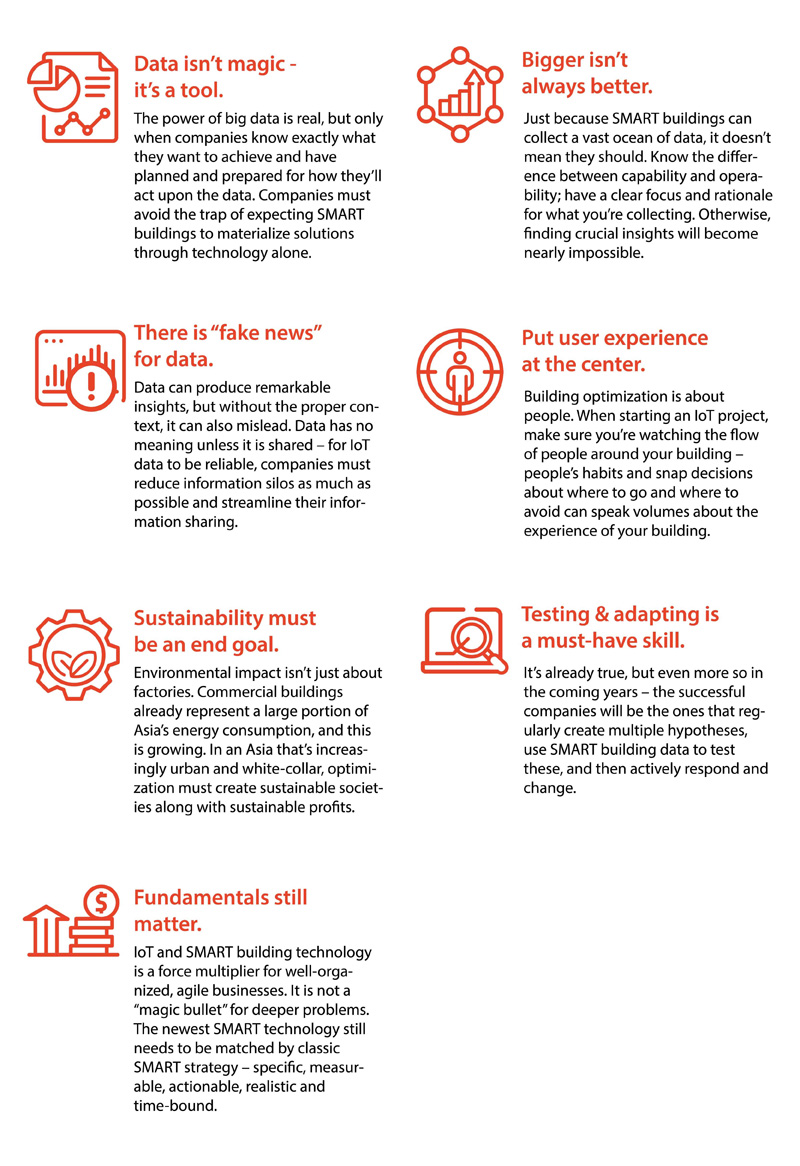 Data isn't magic - it's a tool.

The power of big data is real, but only when companies know exactly what they want to achieve and have planned and prepared for how they'll act upon the data. Companies must avoid the trap of expecting SMART buildings to materialize solutions through technology alone.

There is "fake news" for data.

Data can produce remarkable insights, but without the proper context, it can also mislead. Data has no meaning unless it is shared – for IoT data to be reliable, companies must reduce information silos as much as possible and streamline their information sharing.

Sustainability must be an end goal.

Environmental impact isn't just about factories. Commercial buildings already represent a large portion of Asia's energy consumption, and this is growing. In an Asia that's increasingly urban and white-collar, optimization must create sustainable societies along with sustainable profits.

Fundamentals still matter.

IoT and SMART building technology is a force multiplier for well-organized, agile businesses. It is not a "magic bullet" for deeper problems. The newest SMART technology still needs to be matched by classic SMART strategy – specific, measurable, actionable, realistic and time-bound.

Bigger isn't always better.

Just because SMART buildings can collect a vast ocean of data, it doesn't mean they should. Know the difference between capability and operability; have a clear focus and rationale for what you're collecting. Otherwise, finding crucial insights will become nearly impossible.

Put user experience at the center.

Building optimization is about people. When starting an IoT project, make sure you're watching the flow of people around your building – people's habits and snap decisions about where to go and where to avoid can speak volumes about the experience of your building.

Testing & adapting is a must-have skill.

It's already true, but even more so in the coming years – the successful companies will be the ones that regularly create multiple hypotheses, use SMART building data to test these, and then actively respond and change.